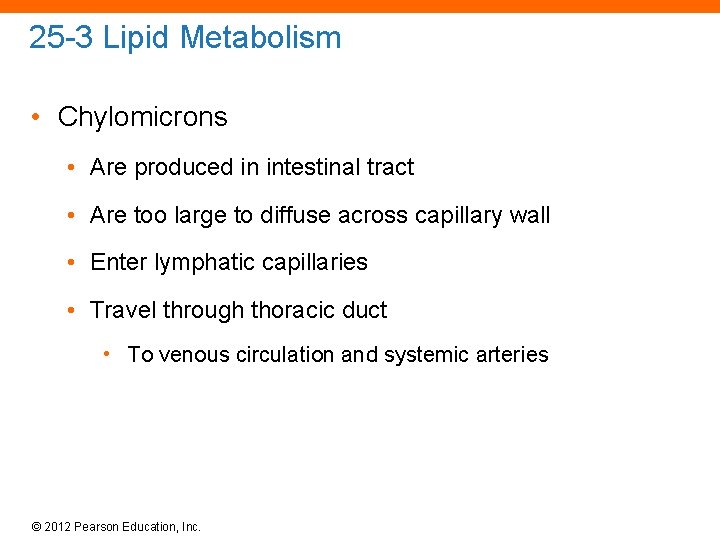 25-3 Lipid Metabolism

• Chylomicrons

• Are produced in intestinal tract

• Are too large to diffuse across capillary wall

• Enter lymphatic capillaries

• Travel through thoracic duct

• To venous circulation and systemic arteries

© 2012 Pearson Education, Inc.